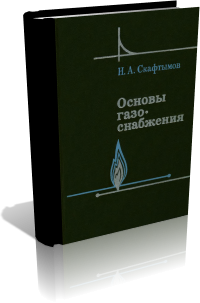 Н. А. Скафтымов

Основы газоснабжения